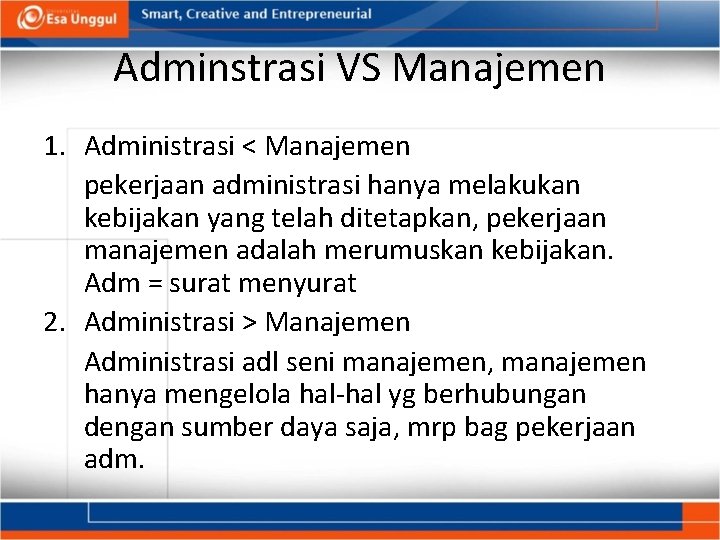 Esa Unggul

Smart, Creative and Entrepreneurial

Adminstrasi VS Manajemen

1. Administrasi < Manajemen

pekerjaan administrasi hanya melakukan kebijakan yang telah ditetapkan, pekerjaan manajemen adalah merumuskan kebijakan. Adm = surat menyurat

2. Administrasi > Manajemen

Administrasi adl seni manajemen, manajemen hanya mengelola hal-hal yg berhubungan dengan sumber daya saja, mrp bag pekerjaan adm.